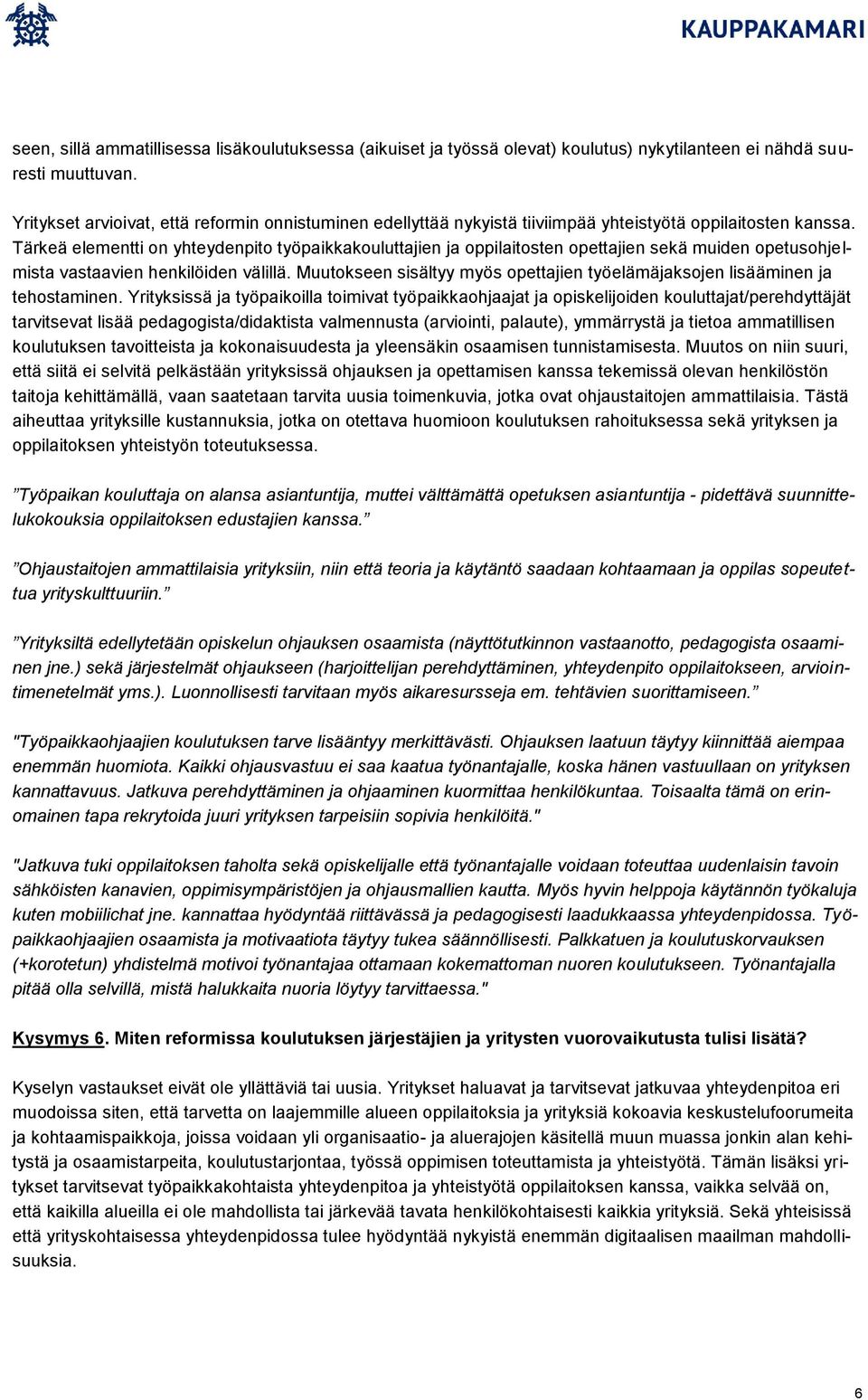 KAUPPAKAMARI

seen, sillä ammatillisessa lisäkoulutuksessa (aikuiset ja työssä olevat) koulutus) nykytilanteen ei nähdä suuresti muuttuvan.

Yritykset arvioivat, että reformin onnistuminen edellyttää nykyistä tiiviimpää yhteistyötä oppilaitosten kanssa. Tärkeä elementti on yhteydenpito työpaikkakouluttajien ja oppilaitosten opettajien sekä muiden opetusohjelmista vastaavien henkilöiden välillä. Muutokseen sisältyy myös opettajien työelämäjaksojen lisääminen ja tehostaminen. Yrityksissä ja työpaikoilla toimivat työpaikkaohjaajat ja opiskelijoiden kouluttajat/perehdyttäjät tarvitsevat lisää pedagogista/didaktista valmennusta (arviointi, palaute), ymmärrystä ja tietoa ammatillisen koulutuksen tavoitteista ja kokonaisuudesta ja yleensäkin osaamisen tunnistamisesta. Muutos on niin suuri, että siitä ei selvitä pelkästään yrityksissä ohjauksen ja opettamisen kanssa tekemissä olevan henkilöstön taitoja kehittämällä, vaan saatetaan tarvita uusia toimenkuvia, jotka ovat ohjaustaitojen ammattilaisia. Tästä aiheuttaa yrityksille kustannuksia, jotka on otettava huomioon koulutuksen rahoituksessa sekä yrityksen ja oppilaitoksen yhteistyön toteutuksessa.

”Työpaikan kouluttaja on alansa asiantuntija, muttei välttämättä opetuksen asiantuntija - pidettävä suunnittelukokouksia oppilaitoksen edustajien kanssa.”

”Ohjaustaitojen ammattilaisia yrityksiin, niin että teoria ja käytäntö saadaan kohtaamaan ja oppilas sopeutettua yrityskulttuuriin.”

”Yrityksiltä edellytetään opiskelun ohjauksen osaamista (näyttötutkinnon vastaanotto, pedagogista osaaminen jne.) sekä järjestelmät ohjaukseen (harjoittelijan perehdyttäminen, yhteydenpito oppilaitokseen, arviointimenetelmät yms.). Luonnollisesti tarvitaan myös aikaresursseja em. tehtävien suorittamiseen.”

"Työpaikkaohjaajien koulutuksen tarve lisääntyy merkittävästi. Ohjauksen laatuun täytyy kiinnittää aiempaa enemmän huomiota. Kaikki ohjausvastuu ei saa kaatua työnantajalle, koska hänen vastuullaan on yrityksen kannattavuus. Jatkuva perehdyttäminen ja ohjaaminen kuormittaa henkilökuntaa. Toisaalta tämä on erinomainen tapa rekrytoida juuri yrityksen tarpeisiin sopivia henkilöitä."

"Jatkuva tuki oppilaitoksen taholta sekä opiskelijalle että työnantajalle voidaan toteuttaa uudenlaisin tavoin sähköisten kanavien, oppimisympäristöjen ja ohjausmallien kautta. Myös hyvin helppoja käytännön työkaluja kuten mobiilichat jne. kannattaa hyödyntää riittävässä ja pedagogisesti laadukkaassa yhteydenpidossa. Työpaikkaohjaajien osaamista ja motivaatiota täytyy tukea säännöllisesti. Palkkatuen ja koulutuskorvauksen (+korotetun) yhdistelmä motivoi työnantajaa ottamaan kokemattoman nuoren koulutukseen. Työnantajalla pitää olla selvillä, mistä halukkaita nuoria löytyy tarvittaessa."

Kysymys 6. Miten reformissa koulutuksen järjestäjien ja yritysten vuorovaikutusta tulisi lisätä?

Kyselyn vastaukset eivät ole yllättäviä tai uusia. Yritykset haluavat ja tarvitsevat jatkuvaa yhteydenpitoa eri muodoissa siten, että tarvetta on laajemmille alueen oppilaitoksia ja yrityksiä kokoavia keskustelufoorumeita ja kohtaamispaikkoja, joissa voidaan yli organisaatio- ja aluerajojen käsitellä muun muassa jonkin alan kehitystä ja osaamistarpeita, koulutustarjontaa, työssä oppimisen toteuttamista ja yhteistyötä. Tämän lisäksi yritykset tarvitsevat työpaikkakohtaista yhteydenpitoa ja yhteistyötä oppilaitoksen kanssa, vaikka selvää on, että kaikilla alueilla ei ole mahdollista tai järkevää tavata henkilökohtaisesti kaikkia yrityksiä. Sekä yhteisissä että yrityskohtaisessa yhteydenpidossa tulee hyödyntää nykyistä enemmän digitaalisen maailman mahdollisuuksia.

6